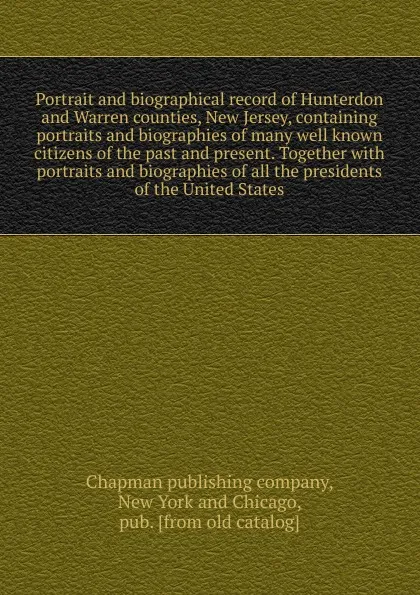 Portrait and biographical record of Hunterdon and Warren counties, New Jersey, containing portraits and biographies of many well known citizens of the past and present. Together with portraits and biographies of all the presidents of the United States

Chapman publishing company,
New York and Chicago,
pub. [from old catalog]